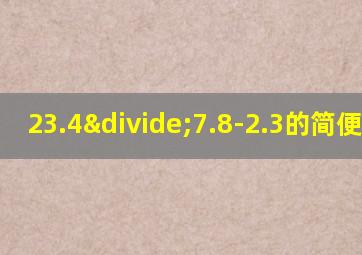 23.4&divide;7.8-2.3的简便